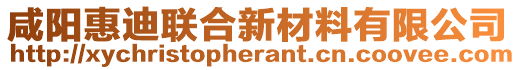 咸阳惠迪联合新材料有限公司
http://xychristopherant.cn.coovee.com